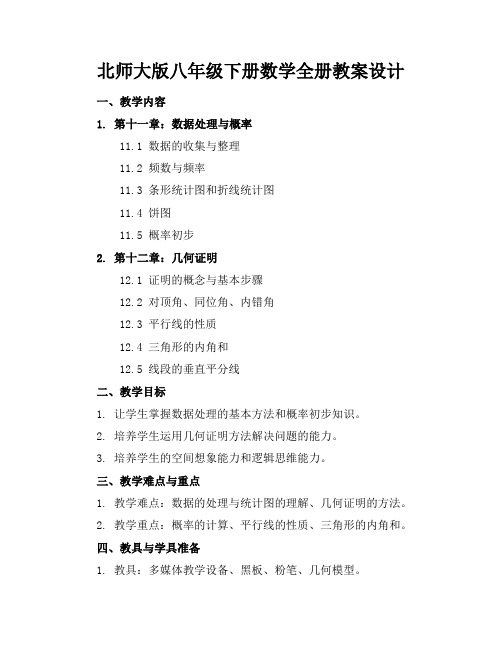 北师大版八年级下册数学全册教案设计

一、教学内容

1. 第十一章：数据处理与概率

11.1 数据的收集与整理

11.2 频数与频率

11.3 条形统计图和折线统计图

11.4 饼图

11.5 概率初步

2. 第十二章：几何证明

12.1 证明的概念与基本步骤

12.2 对顶角、同位角、内错角

12.3 平行线的性质

12.4 三角形的内角和

12.5 线段的垂直平分线

二、教学目标

1. 让学生掌握数据处理的基本方法和概率初步知识。

2. 培养学生运用几何证明方法解决问题的能力。

3. 培养学生的空间想象能力和逻辑思维能力。

三、教学难点与重点

1. 教学难点：数据的处理与统计图的理解、几何证明的方法。

2. 教学重点：概率的计算、平行线的性质、三角形的内角和。

四、教具与学具准备

1. 教具：多媒体教学设备、黑板、粉笔、几何模型。